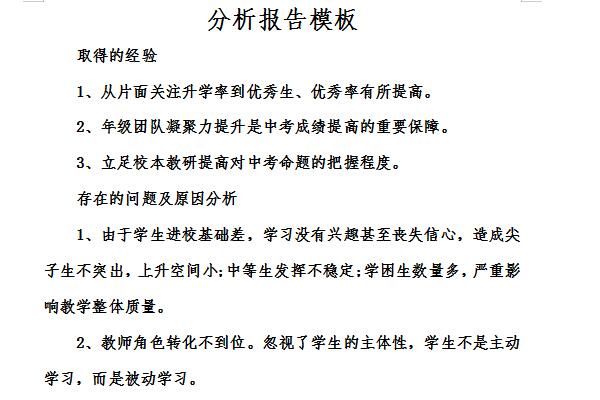 分析报告模板

取得的经验

1、从片面关注升学率到优秀生、优秀率有所提高。

2、年级团队凝聚力提升是中考成绩提高的重要保障。

3、立足校本教研提高对中考命题的把握程度。

存在的问题及原因分析

1、由于学生进校基础差，学习没有兴趣甚至丧失信心，造成尖子生不突出，上升空间小;中等生发挥不稳定;学困生数量多，严重影响教学整体质量。

2、教师角色转化不到位。忽视了学生的主体性，学生不是主动学习，而是被动学习。